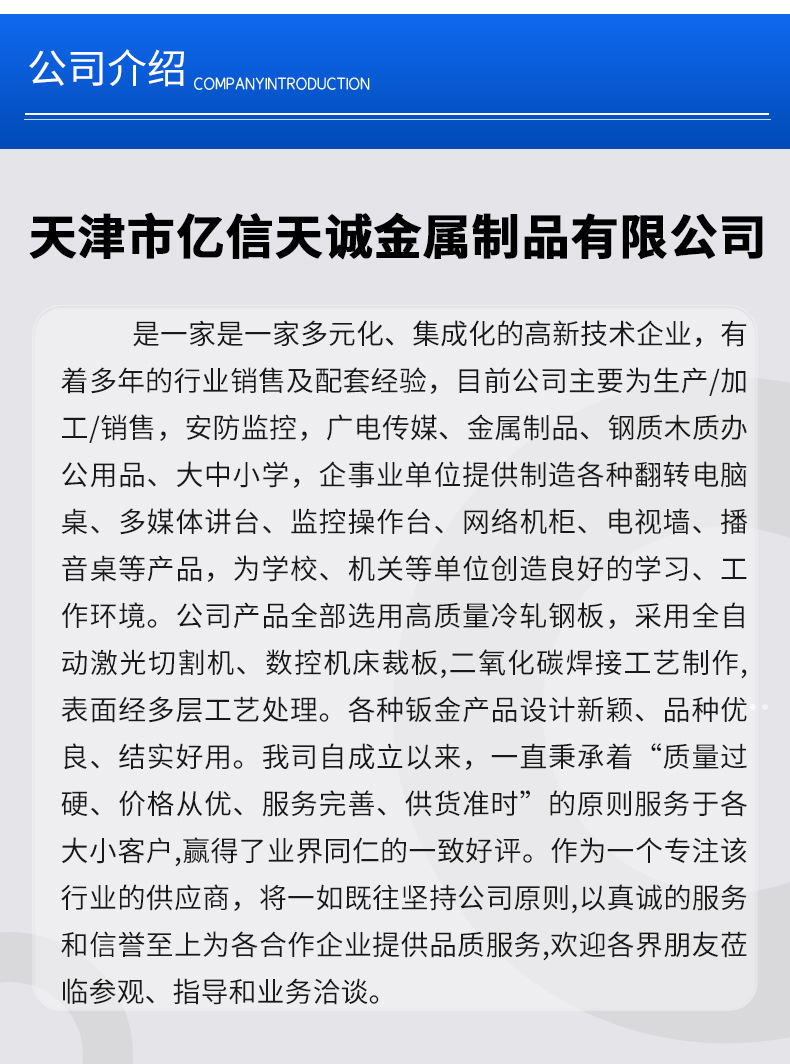 公司介绍 COMPANYINTRODUCTION

天津市亿信天诚金属制品有限公司

是一家是一家多元化、集成化的高新技术企业，有着多年的行业销售及配套经验，目前公司主要为生产/加工/销售，安防监控，广电传媒、金属制品、钢质木质办公用品、大中小学，企事业单位提供制造各种翻转电脑桌、多媒体讲台、监控操作台、网络机柜、电视墙、播音桌等产品，为学校、机关等单位创造良好的学习、工作环境。公司产品全部选用高质量冷轧钢板，采用全自动激光切割机、数控机床裁板,二氧化碳焊接工艺制作,表面经多层工艺处理。各种钣金产品设计新颖、品种优良、结实好用。我司自成立以来，一直秉承着“质量过硬、价格从优、服务完善、供货准时”的原则服务于各大小客户,赢得了业界同仁的一致好评。作为一个专注该行业的供应商，将一如既往坚持公司原则,以真诚的服务和信誉至上为各合作企业提供品质服务,欢迎各界朋友莅临参观、指导和业务洽谈。